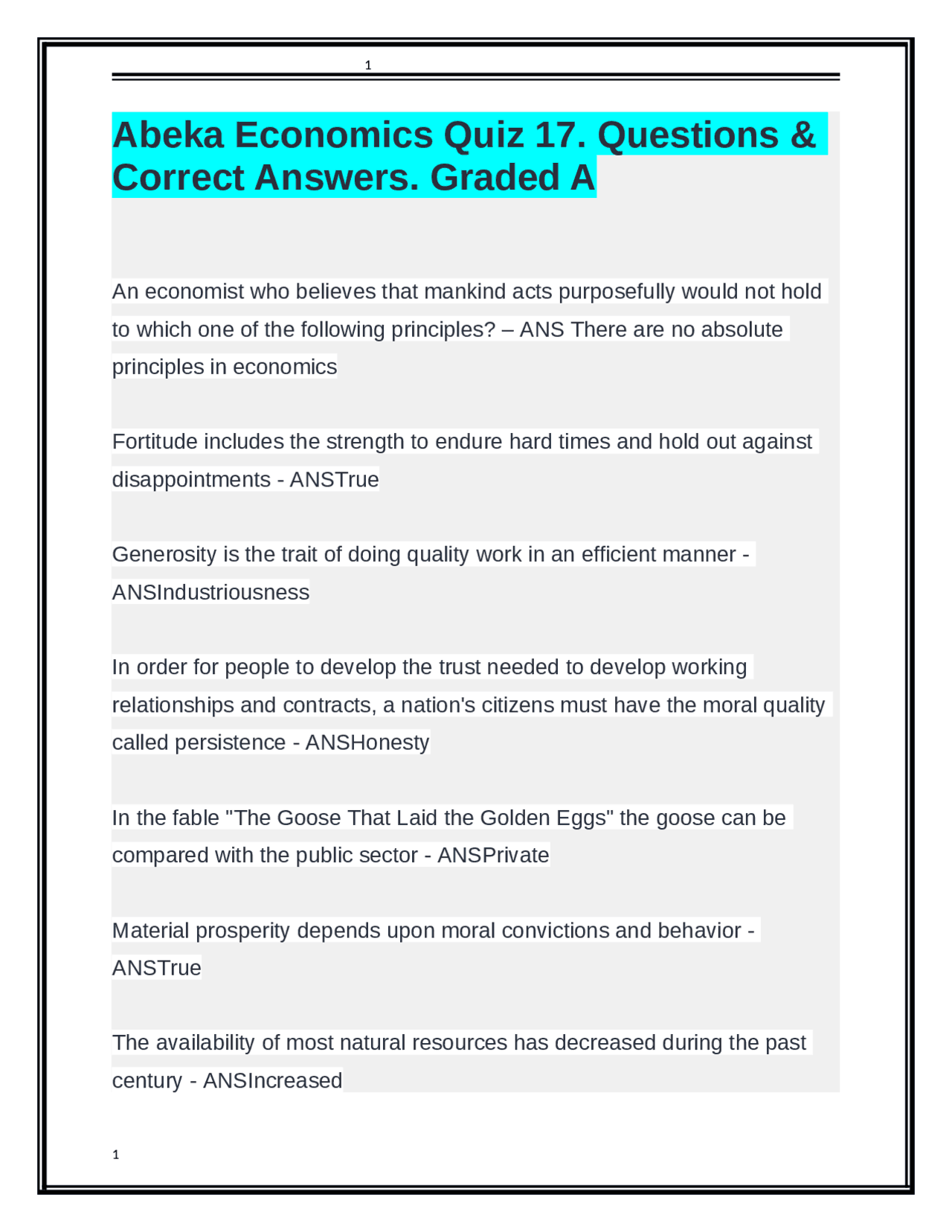 1

Abeka Economics Quiz 17. Questions & Correct Answers. Graded A

An economist who believes that mankind acts purposefully would not hold to which one of the following principles? – ANS There are no absolute principles in economics

Fortitude includes the strength to endure hard times and hold out against disappointments - ANSTrue

Generosity is the trait of doing quality work in an efficient manner - ANSIndustriousness

In order for people to develop the trust needed to develop working relationships and contracts, a nation's citizens must have the moral quality called persistence - ANSHonesty

In the fable "The Goose That Laid the Golden Eggs" the goose can be compared with the public sector - ANSPrivate

Material prosperity depends upon moral convictions and behavior - ANSTrue

The availability of most natural resources has decreased during the past century - ANSIncreased

1